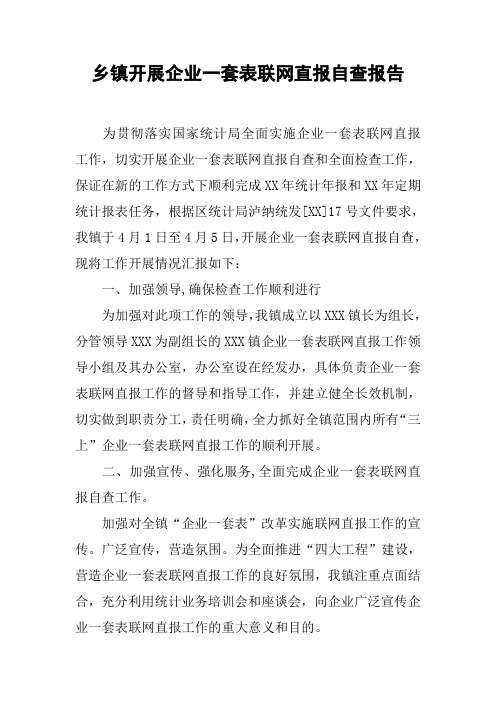 乡镇开展企业一套表联网直报自查报告

为贯彻落实国家统计局全面实施企业一套表联网直报工作，切实开展企业一套表联网直报自查和全面检查工作，保证在新的工作方式下顺利完成XX年统计年报和XX年定期统计报表任务，根据区统计局泸纳统发[XX]17号文件要求，我镇于4月1日至4月5日，开展企业一套表联网直报自查，现将工作开展情况汇报如下：

一、加强领导，确保检查工作顺利进行

为加强对此项工作的领导，我镇成立以XXX镇长为组长，分管领导XXX为副组长的XXX镇企业一套表联网直报工作领导小组及其办公室，办公室设在经发办，具体负责企业一套表联网直报工作的督导和指导工作，并建立健全长效机制，切实做到职责分工，责任明确，全力抓好全镇范围内所有“三上”企业一套表联网直报工作的顺利开展。

二、加强宣传、强化服务，全面完成企业一套表联网直报自查工作。

加强对全镇“企业一套表”改革实施联网直报工作的宣传。广泛宣传，营造氛围。为全面推进“四大工程”建设，营造企业一套表联网直报工作的良好氛围，我镇注重点面结合，充分利用统计业务培训会和座谈会，向企业广泛宣传企业一套表联网直报工作的重大意义和目的。